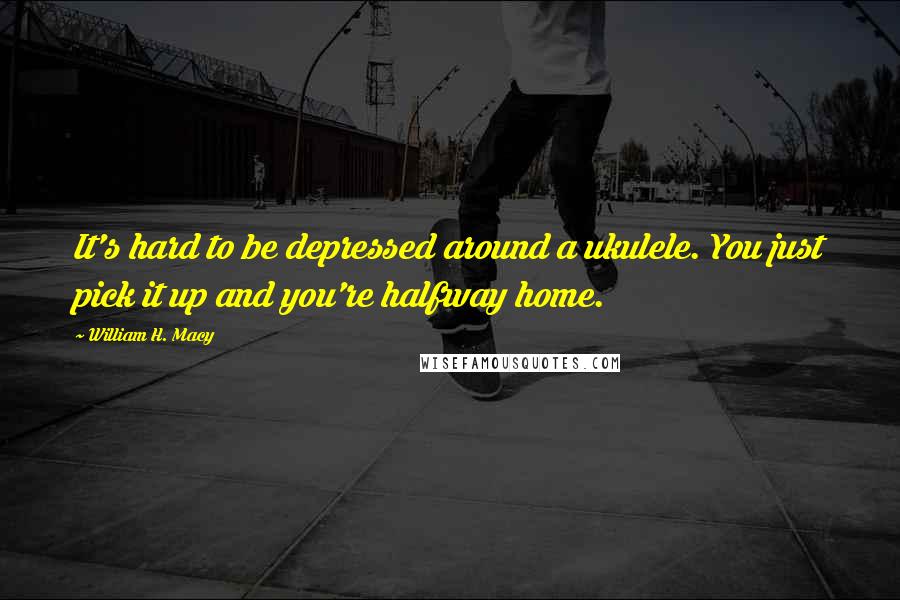 It's hard to be depressed around a ukulele. You just pick it up and you're halfway home.

~ William H. Macy

WISEFAMOUSQUOTES.COM